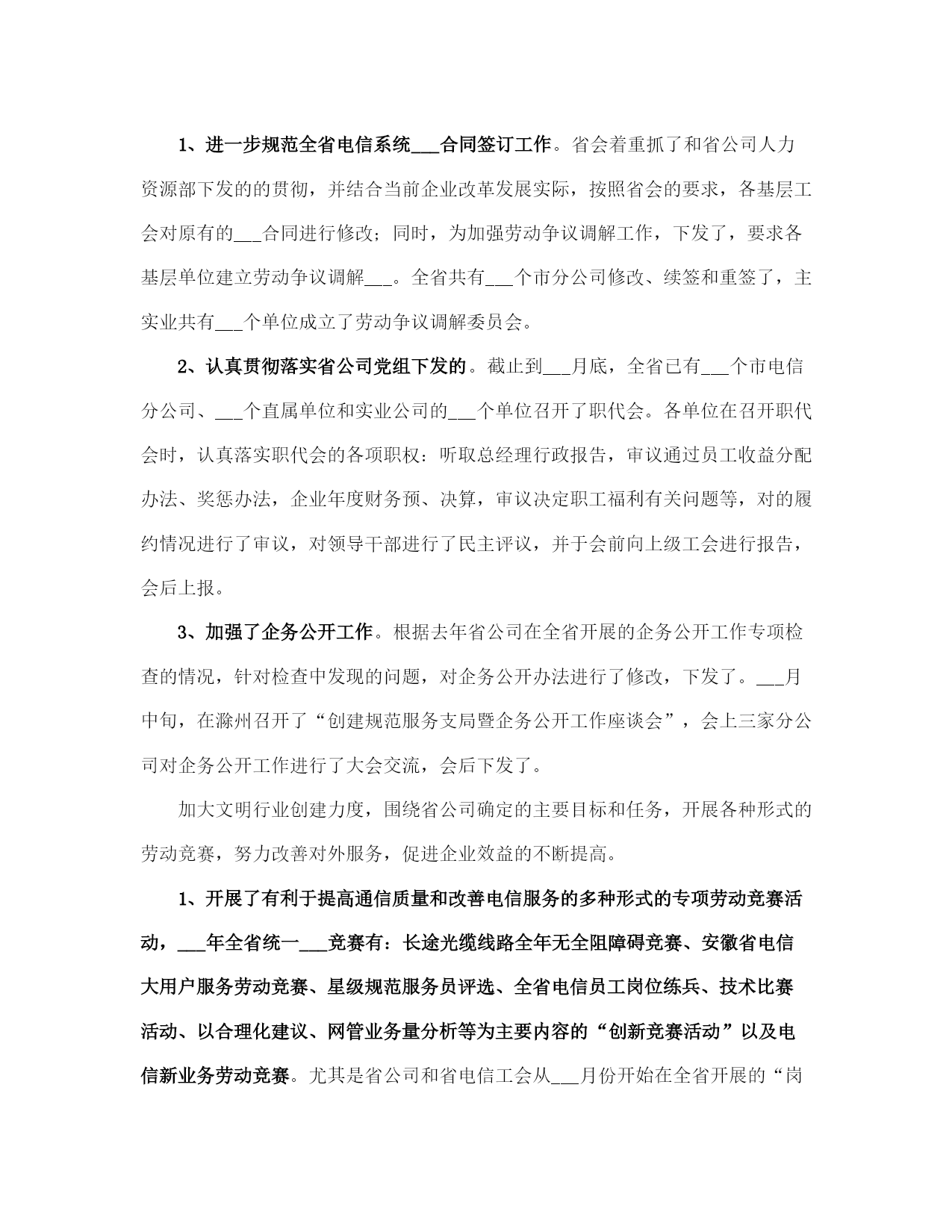 1、进一步规范全省电信系统___合同签订工作。省会着重抓了和省公司人力资源部下发的的贯彻，并结合当前企业改革发展实际，按照省会的要求，各基层工会对原有的___合同进行修改；同时，为加强劳动争议调解工作，下发了，要求各基层单位建立劳动争议调解___。全省共有___个市分公司修改、续签和重签了，主实业共有___个单位成立了劳动争议调解委员会。

2、认真贯彻落实省公司党组下发的。截止到___月底，全省已有___个市电信分公司、___个直属单位和实业公司的___个单位召开了职代会。各单位在召开职代会时，认真落实职代会的各项职权：听取总经理行政报告，审议通过员工收益分配办法、奖惩办法，企业年度财务预、决算，审议决定职工福利有关问题等，对的履约情况进行了审议，对领导干部进行了民主评议，并于会前向上级工会进行报告，会后上报。

3、加强了企务公开工作。根据去年省公司在全省开展的企务公开工作专项检查的情况，针对检查中发现的问题，对企务公开办法进行了修改，下发了。___月中旬，在滁州召开了“创建规范服务支局暨企务公开工作座谈会”，会上三家分公司对企务公开工作进行了大会交流，会后下发了。

加大文明行业创建力度，围绕省公司确定的主要目标和任务，开展各种形式的劳动竞赛，努力改善对外服务，促进企业效益的不断提高。

1、开展了有利于提高通信质量和改善电信服务的多种形式的专项劳动竞赛活动，___年全省统一___竞赛有：长途光缆线路全年无全阻障碍竞赛、安徽省电信大用户服务劳动竞赛、星级规范服务员评选、全省电信员工岗位练兵、技术比赛活动、以合理化建议、网管业务量分析等为主要内容的“创新竞赛活动”以及电信新业务劳动竞赛。尤其是省公司和省电信工会从___月份开始在全省开展的“岗